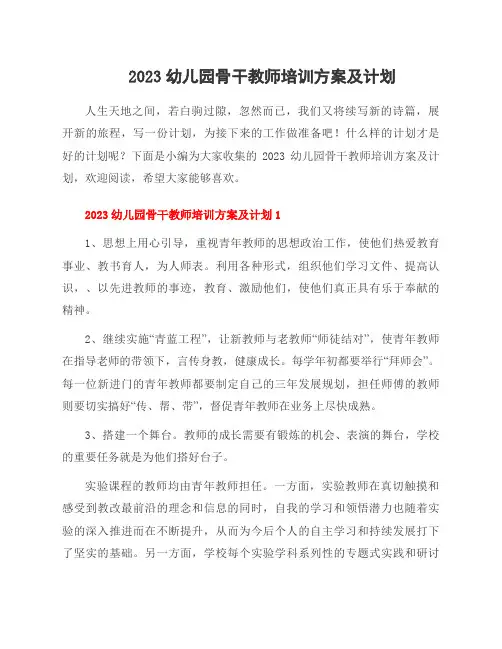 2023 幼儿园骨干教师培训方案及计划

人生天地之间，若白驹过隙，忽然而已，我们又将续写新的诗篇，展开新的旅程，写一份计划，为接下来的工作做准备吧！什么样的计划才是好的计划呢？下面是小编为大家收集的 2023 幼儿园骨干教师培训方案及计划，欢迎阅读，希望大家能够喜欢。

2023 幼儿园骨干教师培训方案及计划 1

1、思想上用心引导，重视青年教师的思想政治工作，使他们热爱教育事业、教书育人，为人师表。利用各种形式，组织他们学习文件、提高认识，、以先进教师的事迹，教育、激励他们，使他们真正具有乐于奉献的精神。

2、继续实施“青蓝工程”，让新教师与老教师“师徒结对”，使青年教师在指导老师的带领下，言传身教，健康成长。每学年初都要举行“拜师会”。每一位新进门的青年教师都要制定自己的三年发展规划，担任师傅的教师则要切实搞好“传、帮、带”，督促青年教师在业务上尽快成熟。

3、搭建一个舞台。教师的成长需要有锻炼的机会、表演的舞台，学校的重要任务就是为他们搭好台子。

实验课程的教师均由青年教师担任。一方面，实验教师在真切触摸和感受到教改最前沿的理念和信息的同时，自我的学习和领悟潜力也随着实验的深入推进而在不断提升，从而为今后个人的自主学习和持续发展打下了坚实的基础。另一方面，学校每个实验学科系列性的专题式实践和研讨